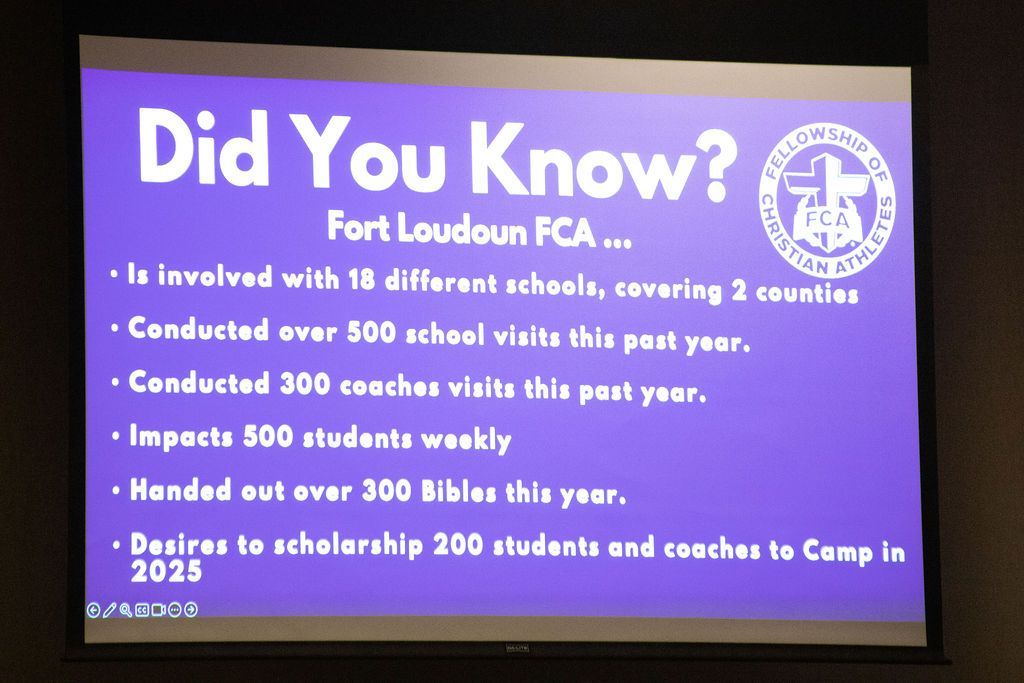 Did You Know?

Fort Loudoun FCA ...

FELLOWSHIP OF CHRISTIAN ATHLETES
FCA

• Is involved with 18 different schools, covering 2 counties
• Conducted over 500 school visits this past year.
• Conducted 300 coaches visits this past year.
• Impacts 500 students weekly
• Handed out over 300 Bibles this year.
• Desires to scholarship 200 students and coaches to Camp in 2025